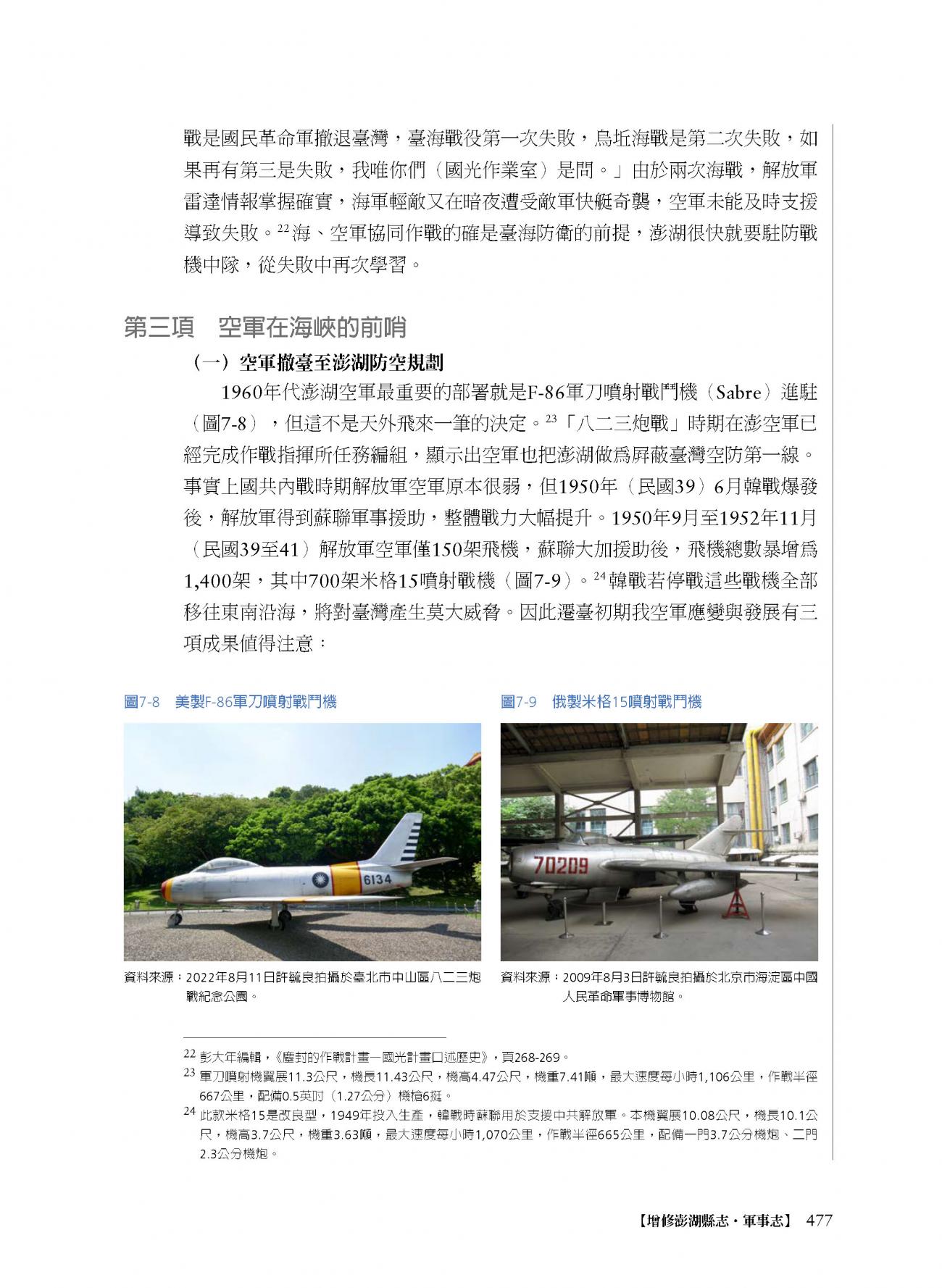 戰是國民革命軍撤退臺灣，臺海戰役第一次失敗，烏坵海戰是第二次失敗，如果再有第三是失敗，我唯你們（國光作業室）是問。」由於兩次海戰，解放軍雷達情報掌握確實，海軍輕敵又在暗夜遭受敵軍快艇奇襲，空軍未能及時支援導致失敗。$^{22}$海、空軍協同作戰的確是臺海防衛的前提，澎湖很快就要駐防戰機中隊，從失敗中再次學習。

第三項　空軍在海峽的前哨

（一）空軍撤臺至澎湖防空規劃

1960年代澎湖空軍最重要的部署就是F-86軍刀噴射戰鬥機（Sabre）進駐（圖7-8），但這不是天外飛來一筆的決定。$^{23}$「八二三炮戰」時期在澎空軍已經完成作戰指揮所任務編組，顯示出空軍也把澎湖做為屏蔽臺灣空防第一線。事實上國共內戰時期解放軍空軍原本很弱，但1950年（民國39）6月韓戰爆發後，解放軍得到蘇聯軍事援助，整體戰力大幅提升。1950年9月至1952年11月（民國39至41）解放軍空軍僅150架飛機，蘇聯大加援助後，飛機總數暴增為1,400架，其中700架米格15噴射戰機（圖7-9）。$^{24}$韓戰若停戰這些戰機全部移往東南沿海，將對臺灣產生莫大威脅。因此遷臺初期我空軍應變與發展有三項成果值得注意：

圖7-8　美製F-86軍刀噴射戰鬥機

6134

資料來源：2022年8月11日許毓良拍攝於臺北市中山區八二三炮戰紀念公園。

圖7-9　俄製米格15噴射戰鬥機

70209

資料來源：2009年8月3日許毓良拍攝於北京市海淀區中國人民革命軍事博物館。

22 彭大年編輯，《塵封的作戰計畫—國光計畫口述歷史》，頁268-269。

23 軍刀噴射機翼展11.3公尺，機長11.43公尺，機高4.47公尺，機重7.41噸，最大速度每小時1,106公里，作戰半徑667公里，配備0.5英吋（1.27公分）機槍6挺。

24 此款米格15是改良型，1949年投入生產，韓戰時蘇聯用於支援中共解放軍。本機翼展10.08公尺，機長10.1公尺，機高3.7公尺，機重3.63噸，最大速度每小時1,070公里，作戰半徑665公里，配備一門3.7公分機炮、二門2.3公分機炮。

【增修澎湖縣志・軍事志】 477